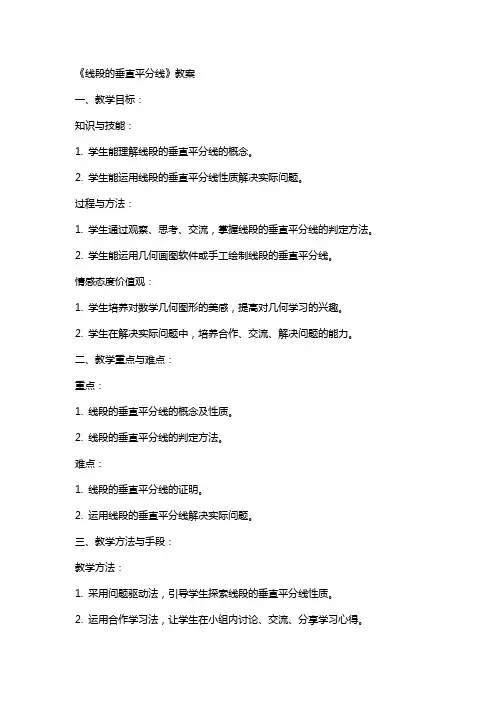 《线段的垂直平分线》教案

一、教学目标：

知识与技能：

1. 学生能理解线段的垂直平分线的概念。

2. 学生能运用线段的垂直平分线性质解决实际问题。

过程与方法：

1. 学生通过观察、思考、交流，掌握线段的垂直平分线的判定方法。

2. 学生能运用几何画图软件或手工绘制线段的垂直平分线。

情感态度价值观：

1. 学生培养对数学几何图形的美感，提高对几何学习的兴趣。

2. 学生在解决实际问题中，培养合作、交流、解决问题的能力。

二、教学重点与难点：

重点：

1. 线段的垂直平分线的概念及性质。

2. 线段的垂直平分线的判定方法。

难点：

1. 线段的垂直平分线的证明。

2. 运用线段的垂直平分线解决实际问题。

三、教学方法与手段：

教学方法：

1. 采用问题驱动法，引导学生探索线段的垂直平分线性质。

2. 运用合作学习法，让学生在小组内讨论、交流、分享学习心得。